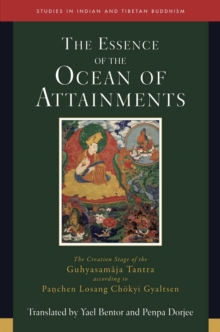 STUDIES IN INDIAN AND TIBETAN BUDDHISM

THE ESSENCE OF THE OCEAN OF ATTAINMENTS

The Creation Stage of the
Guhyasamāja Tantra
according to
Paṇchen Losang Chökyi Gyaltsen

Translated by Yael Bentor and Penpa Dorjee